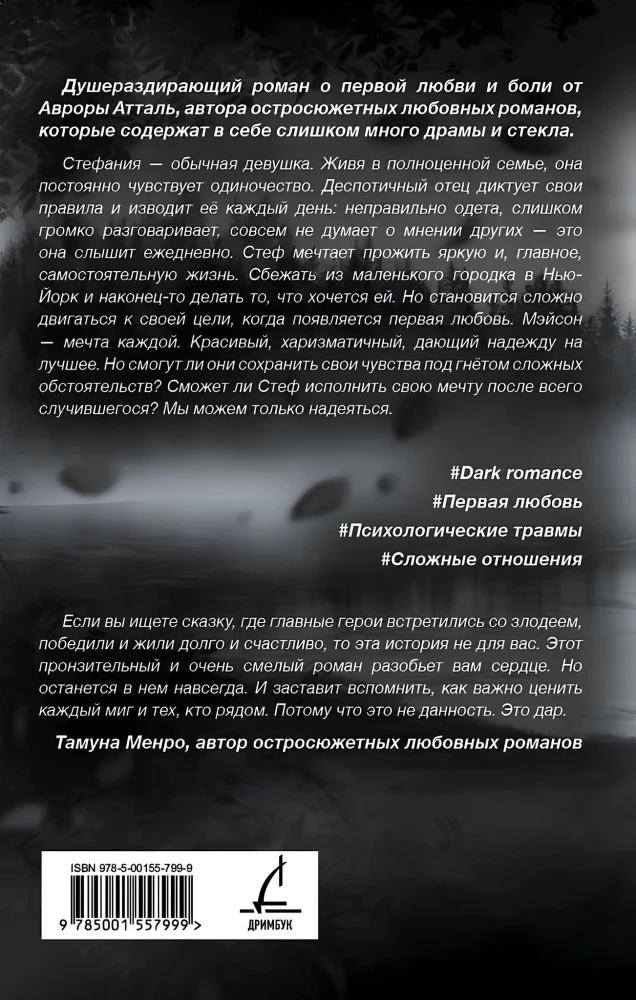 Душераздирающий роман о первой любви и боли от Авроры Атталь, автора остросюжетных любовных романов, которые содержат в себе слишком много драмы и стекла.

Стефания — обычная девушка. Живя в полноценной семье, она постоянно чувствует одиночество. Деспотичный отец диктует свои правила и изводит её каждый день: неправильно одета, слишком громко разговаривает, совсем не думает о мнении других — это она слышит ежедневно. Стеф мечтает прожить яркую и, главное, самостоятельную жизнь. Сбежать из маленького городка в Нью-Йорк и наконец-то делать то, что хочется ей. Но становится сложно двигаться к своей цели, когда появляется первая любовь. Мэйсон — мечта каждой. Красивый, харизматичный, дающий надежду на лучшее. Но смогут ли они сохранить свои чувства под гнётом сложных обстоятельств? Сможет ли Стеф исполнить свою мечту после всего случившегося? Мы можем только надеяться.

#Dark romance
#Первая любовь
#Психологические травмы
#Сложные отношения

Если вы ищете сказку, где главные герои встретились со злодеем, победили и жили долго и счастливо, то эта история не для вас. Этот пронзительный и очень смелый роман разобьет вам сердце. Но останется в нем навсегда. И заставит вспомнить, как важно ценить каждый миг и тех, кто рядом. Потому что это не данность. Это дар.

Тамуна Менро, автор остросюжетных любовных романов

ISBN 978-5-00155-799-9
9 785001 557999 >
ДРИМБУК